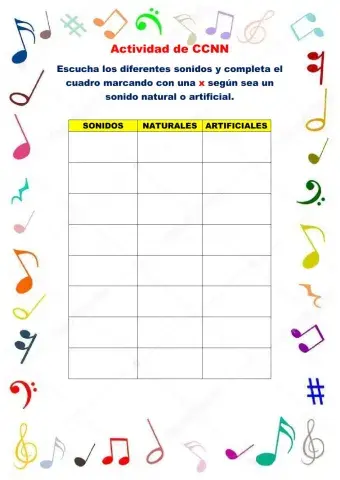 Actividad de CCNN

Escucha los diferentes sonidos y completa el cuadro marcando con una x según sea un sonido natural o artificial.

| SONIDOS | NATURALES | ARTIFICIALES |
|---|---|---|
| | | |
| | | |
| | | |
| | | |
| | | |
| | | |
| | | |
| | | |